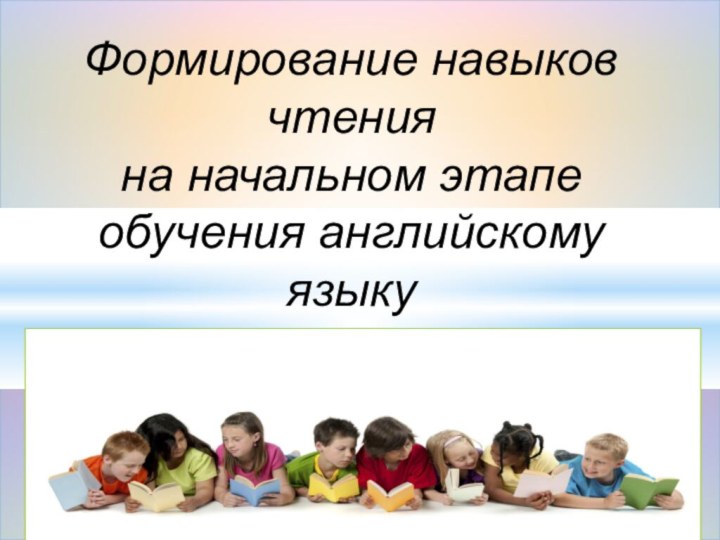 Формирование навыков чтения на начальном этапе обучения английскому языку